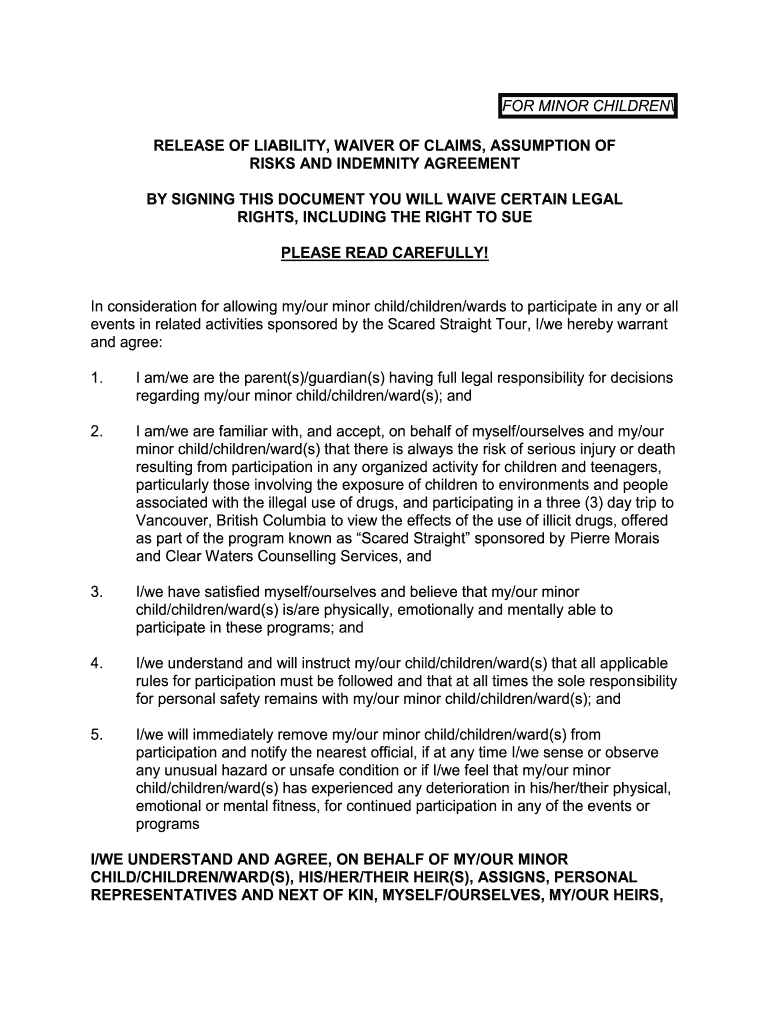 FOR MINOR CHILDREN\

RELEASE OF LIABILITY, WAIVER OF CLAIMS, ASSUMPTION OF RISKS AND INDEMNITY AGREEMENT

BY SIGNING THIS DOCUMENT YOU WILL WAIVE CERTAIN LEGAL RIGHTS, INCLUDING THE RIGHT TO SUE

PLEASE READ CAREFULLY!

In consideration for allowing my/our minor child/children/wards to participate in any or all events in related activities sponsored by the Scared Straight Tour, I/we hereby warrant and agree:

1. I am/we are the parent(s)/guardian(s) having full legal responsibility for decisions regarding my/our minor child/children/ward(s); and

2. I am/we are familiar with, and accept, on behalf of myself/ourselves and my/our minor child/children/ward(s) that there is always the risk of serious injury or death resulting from participation in any organized activity for children and teenagers, particularly those involving the exposure of children to environments and people associated with the illegal use of drugs, and participating in a three (3) day trip to Vancouver, British Columbia to view the effects of the use of illicit drugs, offered as part of the program known as “Scared Straight” sponsored by Pierre Morais and Clear Waters Counselling Services, and

3. I/we have satisfied myself/ourselves and believe that my/our minor child/children/ward(s) is/are physically, emotionally and mentally able to participate in these programs; and

4. I/we understand and will instruct my/our child/children/ward(s) that all applicable rules for participation must be followed and that at all times the sole responsibility for personal safety remains with my/our minor child/children/ward(s); and

5. I/we will immediately remove my/our minor child/children/ward(s) from participation and notify the nearest official, if at any time I/we sense or observe any unusual hazard or unsafe condition or if I/we feel that my/our minor child/children/ward(s) has experienced any deterioration in his/her/their physical, emotional or mental fitness, for continued participation in any of the events or programs

I/WE UNDERSTAND AND AGREE, ON BEHALF OF MY/OUR MINOR CHILD/CHILDREN/WARD(S), HIS/HER/THEIR HEIR(S), ASSIGNS, PERSONAL REPRESENTATIVES AND NEXT OF KIN, MYSELF/OURSELVES, MY/OUR HEIRS,